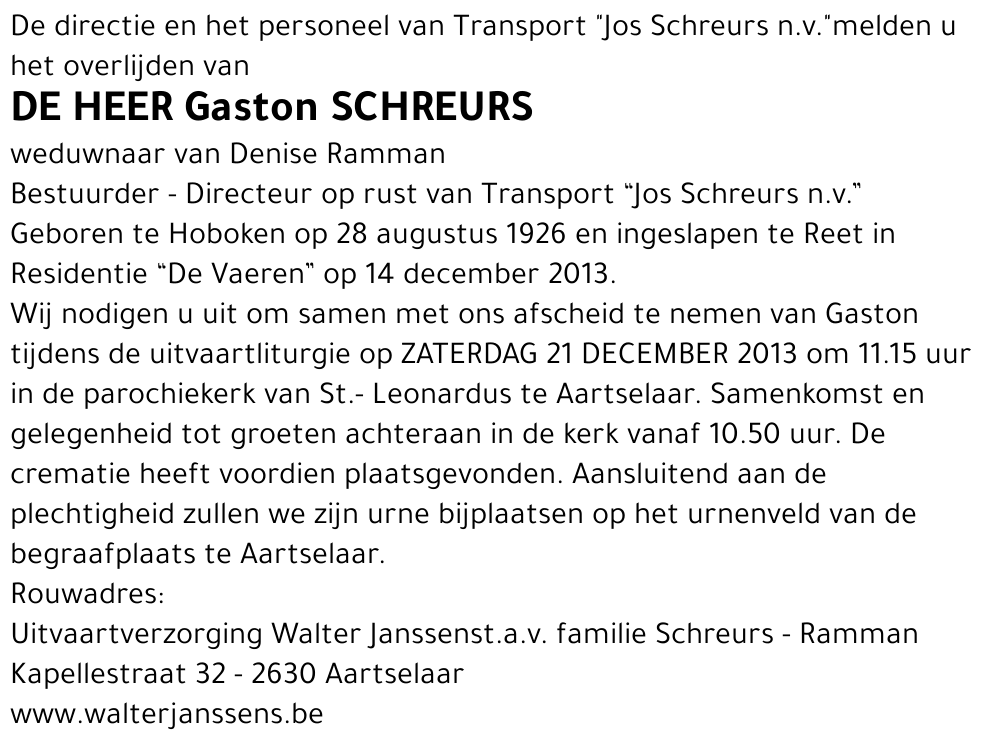 De directie en het personeel van Transport "Jos Schreurs n.v."melden u het overlijden van

DE HEER Gaston SCHREURS

weduwnaar van Denise Ramman
Bestuurder - Directeur op rust van Transport "Jos Schreurs n.v."
Geboren te Hoboken op 28 augustus 1926 en ingeslapen te Reet in Residentie "De Vaeren" op 14 december 2013.
Wij nodigen u uit om samen met ons afscheid te nemen van Gaston tijdens de uitvaartliturgie op ZATERDAG 21 DECEMBER 2013 om 11.15 uur in de parochiekerk van St.- Leonardus te Aartselaar. Samenkomst en gelegenheid tot groeten achteraan in de kerk vanaf 10.50 uur. De crematie heeft voordien plaatsgevonden. Aansluitend aan de plechtigheid zullen we zijn urne bijplaatsen op het urnenveld van de begraafplaats te Aartselaar.
Rouwadres:
Uitvaartverzorging Walter Janssenst.a.v. familie Schreurs - Ramman
Kapellestraat 32 - 2630 Aartselaar
www.walterjanssens.be